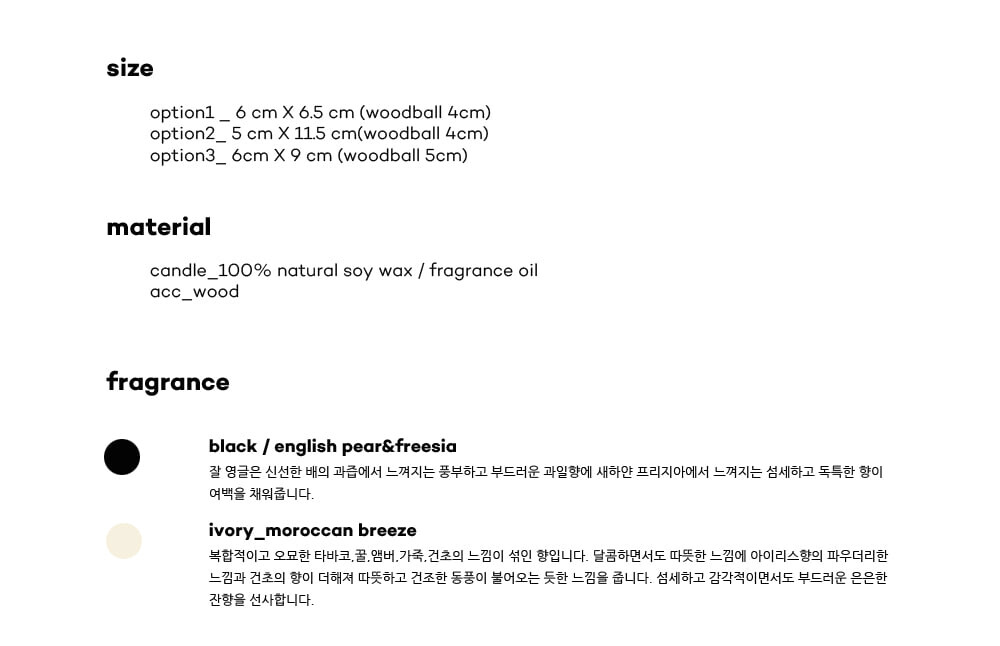 size

option1 _ 6 cm X 6.5 cm (woodball 4cm)
option2_ 5 cm X 11.5 cm(woodball 4cm)
option3_ 6cm X 9 cm (woodball 5cm)

material

candle_100% natural soy wax / fragrance oil
acc_wood

fragrance

black / english pear&freesia
잘 영글은 신선한 배의 과즙에서 느껴지는 풍부하고 부드러운 과일향에 새하얀 프리지아에서 느껴지는 섬세하고 독특한 향이 여백을 채워줍니다.

ivory_moroccan breeze
복합적이고 오묘한 타바코,꿀,앰버,가죽,건초의 느낌이 섞인 향입니다. 달콤하면서도 따뜻한 느낌에 아이리스향의 파우더리한 느낌과 건초의 향이 더해져 따뜻하고 건조한 동풍이 불어오는 듯한 느낌을 줍니다. 섬세하고 감각적이면서도 부드러운 은은한 잔향을 선사합니다.